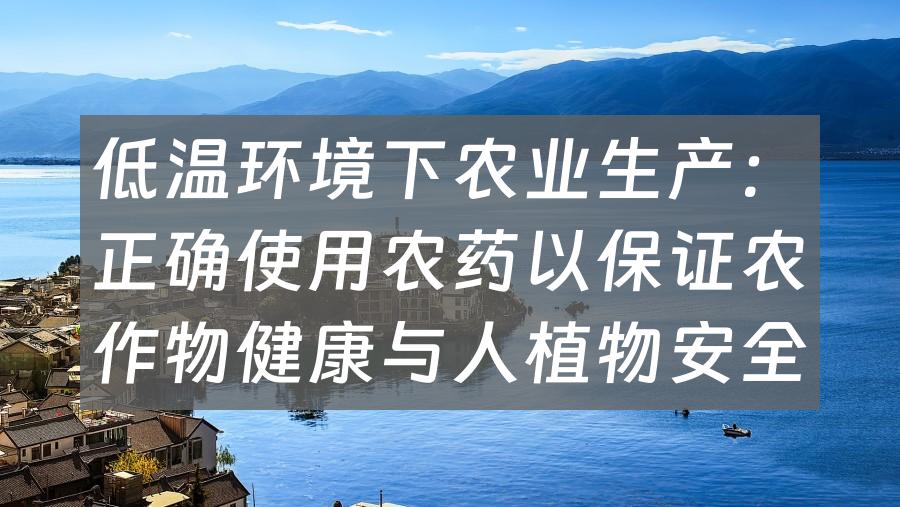 低温环境下农业生产：正确使用农药以保证农作物健康与人植物安全